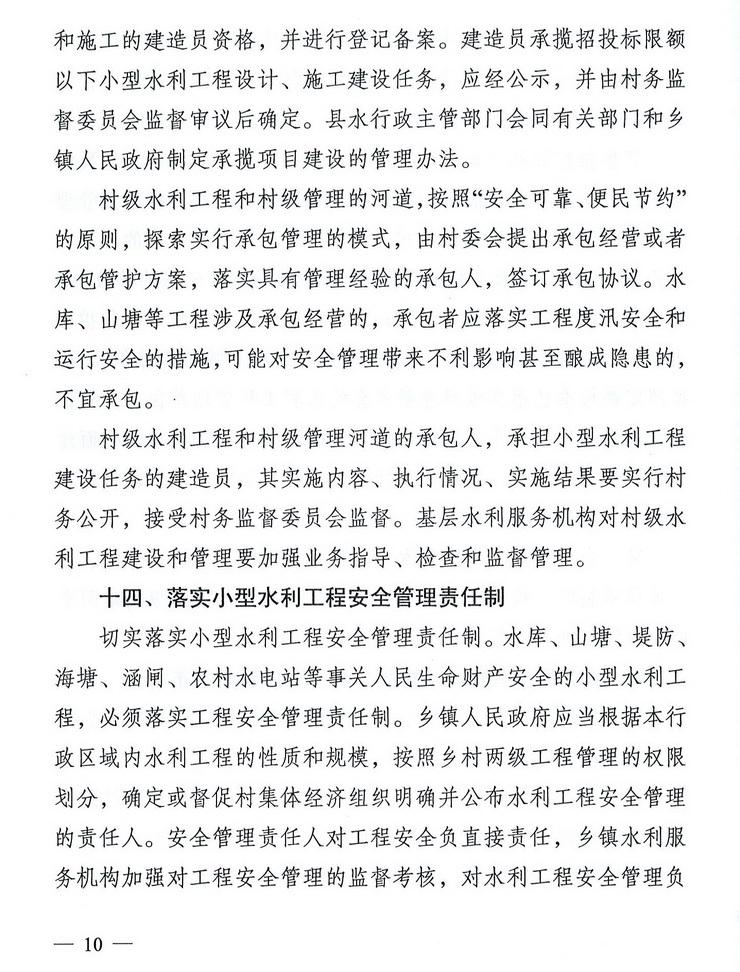 和施工的建造员资格，并进行登记备案。建造员承揽招投标限额以下小型水利工程设计、施工建设任务，应经公示，并由村务监督委员会监督审议后确定。县水行政主管部门会同有关部门和乡镇人民政府制定承揽项目建设的管理办法。

村级水利工程和村级管理的河道，按照“安全可靠、便民节约”的原则，探索实行承包管理的模式，由村委会提出承包经营或者承包管护方案，落实具有管理经验的承包人，签订承包协议。水库、山塘等工程涉及承包经营的，承包者应落实工程度汛安全和运行安全的措施，可能对安全管理带来不利影响甚至酿成隐患的，不宜承包。

村级水利工程和村级管理河道的承包人，承担小型水利工程建设任务的建造员，其实施内容、执行情况、实施结果要实行村务公开，接受村务监督委员会监督。基层水利服务机构对村级水利工程建设和管理要加强业务指导、检查和监督管理。

十四、落实小型水利工程安全管理责任制

切实落实小型水利工程安全管理责任制。水库、山塘、堤防、海塘、涵闸、农村水电站等事关人民生命财产安全的小型水利工程，必须落实工程安全管理责任制。乡镇人民政府应当根据本行政区域内水利工程的性质和规模，按照乡村两级工程管理的权限划分，确定或督促村集体经济组织明确并公布水利工程安全管理的责任人。安全管理责任人对工程安全负直接责任，乡镇水利服务机构加强对工程安全管理的监督考核，对水利工程安全管理负

— 10 —